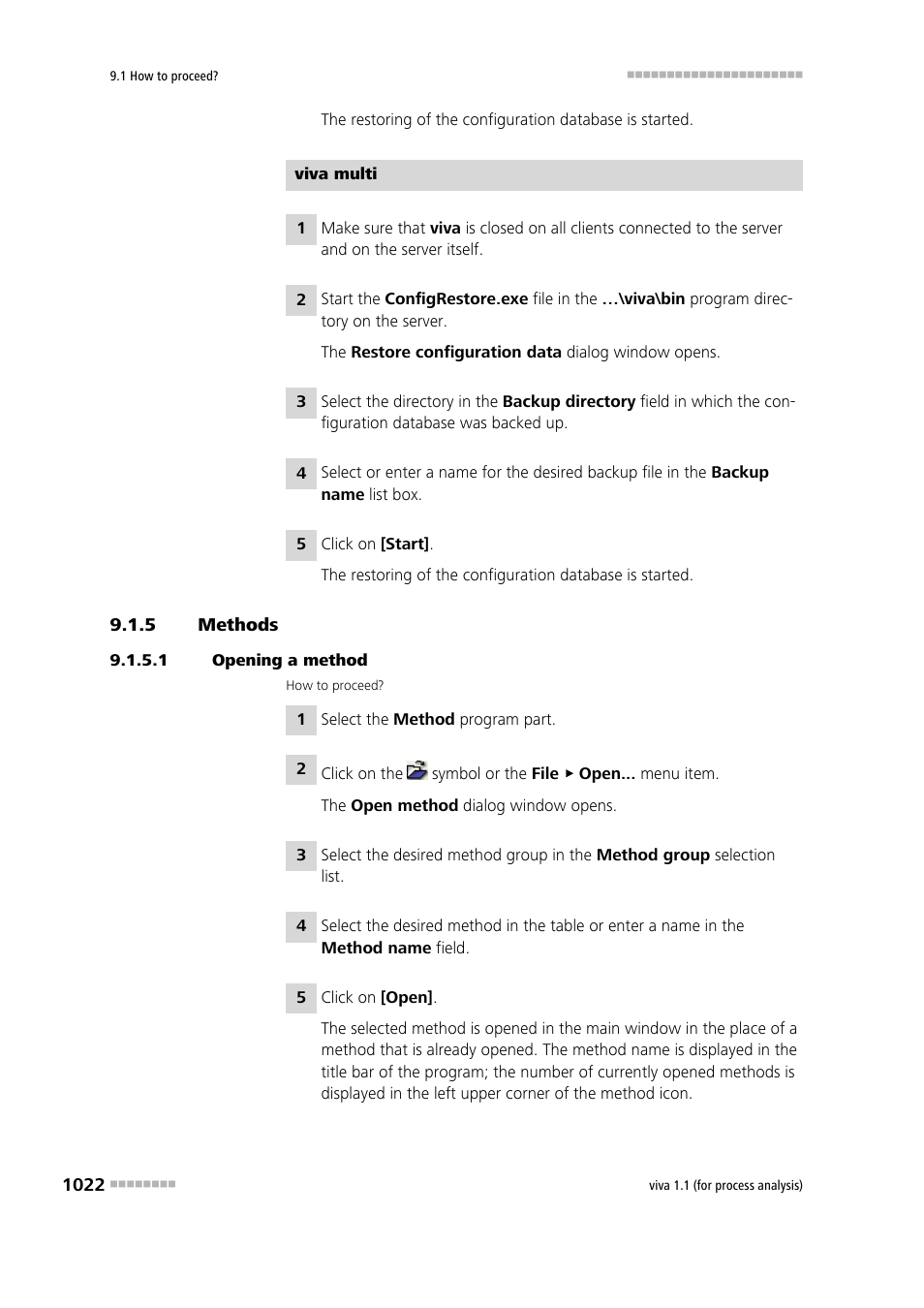 9.1 How to proceed?

The restoring of the configuration database is started.

viva multi

1 Make sure that viva is closed on all clients connected to the server and on the server itself.

2 Start the ConfigRestore.exe file in the ...\viva\bin program directory on the server.

The Restore configuration data dialog window opens.

3 Select the directory in the Backup directory field in which the configuration database was backed up.

4 Select or enter a name for the desired backup file in the Backup name list box.

5 Click on [Start].

The restoring of the configuration database is started.

9.1.5 Methods

9.1.5.1 Opening a method

How to proceed?

1 Select the Method program part.

2 Click on the symbol or the File ▸ Open... menu item.

The Open method dialog window opens.

3 Select the desired method group in the Method group selection list.

4 Select the desired method in the table or enter a name in the Method name field.

5 Click on [Open].

The selected method is opened in the main window in the place of a method that is already opened. The method name is displayed in the title bar of the program; the number of currently opened methods is displayed in the left upper corner of the method icon.

1022

viva 1.1 (for process analysis)